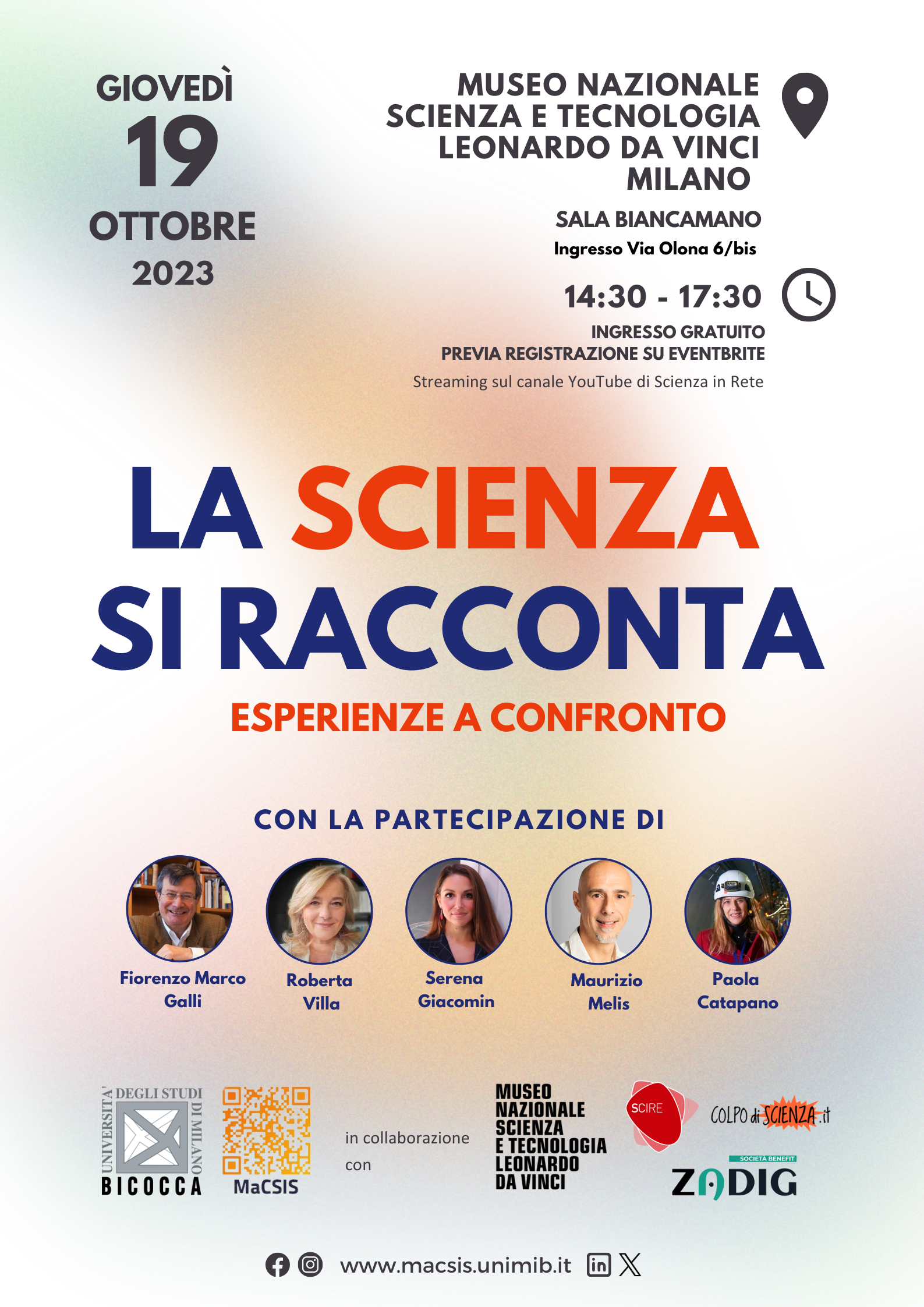 GIOVEDÌ
19
OTTOBRE
2023

MUSEO NAZIONALE
SCIENZA E TECNOLOGIA
LEONARDO DA VINCI
MILANO

SALA BIANCAMANO
Ingresso Via Olona 6/bis

14:30 - 17:30

INGRESSO GRATUITO
PREVIA REGISTRAZIONE SU EVENTBRITE
Streaming sul canale YouTube di Scienza in Rete

LA SCIENZA
SI RACCONTA
ESPERIENZE A CONFRONTO

CON LA PARTECIPAZIONE DI

Fiorenzo Marco Galli

Roberta Villa

Serena Giacomin

Maurizio Melis

Paola Catapano

UNIVERSITA' DEGLI STUDI DI MILANO
BICOCCA

MaCSIS

in collaborazione con

MUSEO NAZIONALE SCIENZA E TECNOLOGIA LEONARDO DA VINCI

SCIRE

COLPO di SCIENZA.it

SOCIETÀ BENEFIT
ZADIG

www.macsis.unimib.it